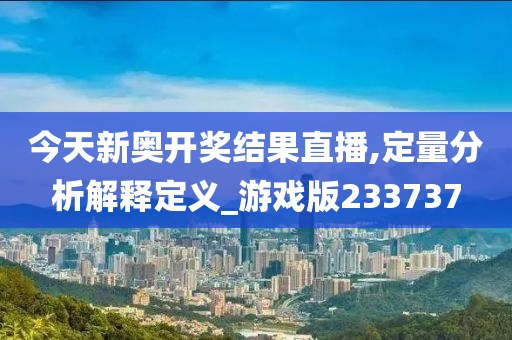 今天新奥开奖结果直播,定量分析解释定义_游戏版233737